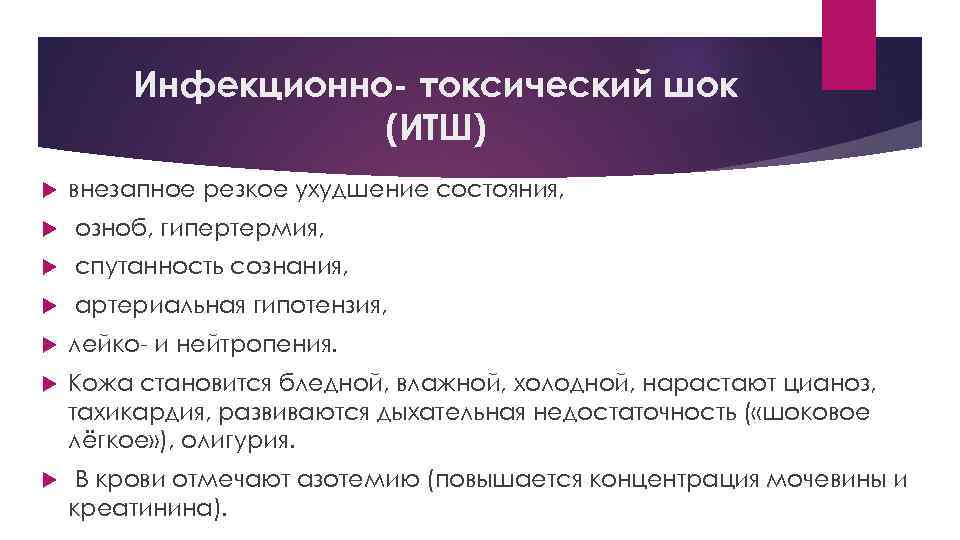 Инфекционно- токсический шок (ИТШ)

внезапное резкое ухудшение состояния,

озноб, гипертермия,

спутанность сознания,

артериальная гипотензия,

лейко- и нейтропения.

Кожа становится бледной, влажной, холодной, нарастают цианоз, тахикардия, развиваются дыхательная недостаточность («шоковое лёгкое»), олигурия.

В крови отмечают азотемию (повышается концентрация мочевины и креатинина).